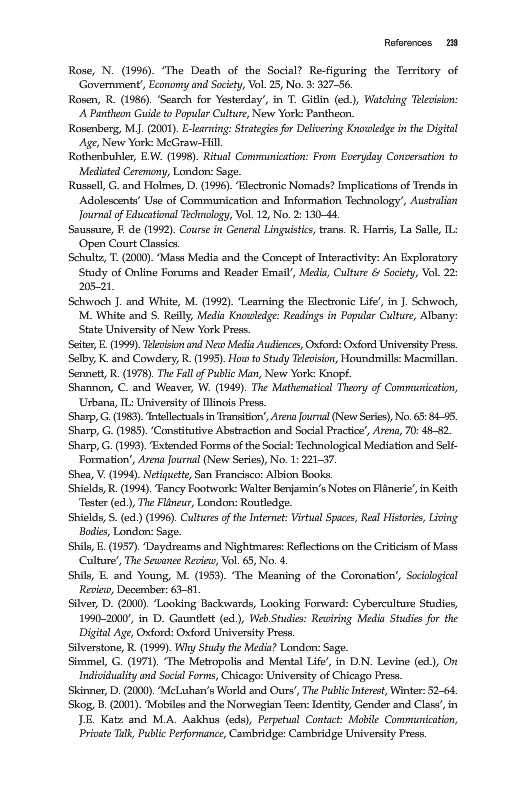 References 239

Rose, N. (1996). 'The Death of the Social? Re-figuring the Territory of Government', Economy and Society, Vol. 25, No. 3: 327–56.

Rosen, R. (1986). 'Search for Yesterday', in T. Gitlin (ed.), Watching Television: A Pantheon Guide to Popular Culture, New York: Pantheon.

Rosenberg, M.J. (2001). E-learning: Strategies for Delivering Knowledge in the Digital Age, New York: McGraw-Hill.

Rothenbuhler, E.W. (1998). Ritual Communication: From Everyday Conversation to Mediated Ceremony, London: Sage.

Russell, G. and Holmes, D. (1996). 'Electronic Nomads? Implications of Trends in Adolescents' Use of Communication and Information Technology', Australian Journal of Educational Technology, Vol. 12, No. 2: 130–44.

Saussure, F. de (1992). Course in General Linguistics, trans. R. Harris, La Salle, IL: Open Court Classics.

Schultz, T. (2000). 'Mass Media and the Concept of Interactivity: An Exploratory Study of Online Forums and Reader Email', Media, Culture & Society, Vol. 22: 205–21.

Schwoch J. and White, M. (1992). 'Learning the Electronic Life', in J. Schwoch, M. White and S. Reilly, Media Knowledge: Readings in Popular Culture, Albany: State University of New York Press.

Seiter, E. (1999). Television and New Media Audiences, Oxford: Oxford University Press.

Selby, K. and Cowdery, R. (1995). How to Study Television, Houndmills: Macmillan.

Sennett, R. (1978). The Fall of Public Man, New York: Knopf.

Shannon, C. and Weaver, W. (1949). The Mathematical Theory of Communication, Urbana, IL: University of Illinois Press.

Sharp, G. (1983). 'Intellectuals in Transition', Arena Journal (New Series), No. 65: 84–95.

Sharp, G. (1985). 'Constitutive Abstraction and Social Practice', Arena, 70: 48–82.

Sharp, G. (1993). 'Extended Forms of the Social: Technological Mediation and Self-Formation', Arena Journal (New Series), No. 1: 221–37.

Shea, V. (1994). Netiquette, San Francisco: Albion Books.

Shields, R. (1994). 'Fancy Footwork: Walter Benjamin's Notes on Flânerie', in Keith Tester (ed.), The Flâneur, London: Routledge.

Shields, S. (ed.) (1996). Cultures of the Internet: Virtual Spaces, Real Histories, Living Bodies, London: Sage.

Shils, E. (1957). 'Daydreams and Nightmares: Reflections on the Criticism of Mass Culture', The Sewanee Review, Vol. 65, No. 4.

Shils, E. and Young, M. (1953). 'The Meaning of the Coronation', Sociological Review, December: 63–81.

Silver, D. (2000). 'Looking Backwards, Looking Forward: Cyberculture Studies, 1990–2000', in D. Gauntlett (ed.), Web.Studies: Rewiring Media Studies for the Digital Age, Oxford: Oxford University Press.

Silverstone, R. (1999). Why Study the Media? London: Sage.

Simmel, G. (1971). 'The Metropolis and Mental Life', in D.N. Levine (ed.), On Individuality and Social Forms, Chicago: University of Chicago Press.

Skinner, D. (2000). 'McLuhan's World and Ours', The Public Interest, Winter: 52–64.

Skog, B. (2001). 'Mobiles and the Norwegian Teen: Identity, Gender and Class', in J.E. Katz and M.A. Aakhus (eds), Perpetual Contact: Mobile Communication, Private Talk, Public Performance, Cambridge: Cambridge University Press.